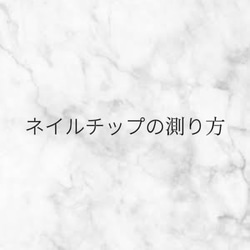 ネイルチップの測り方